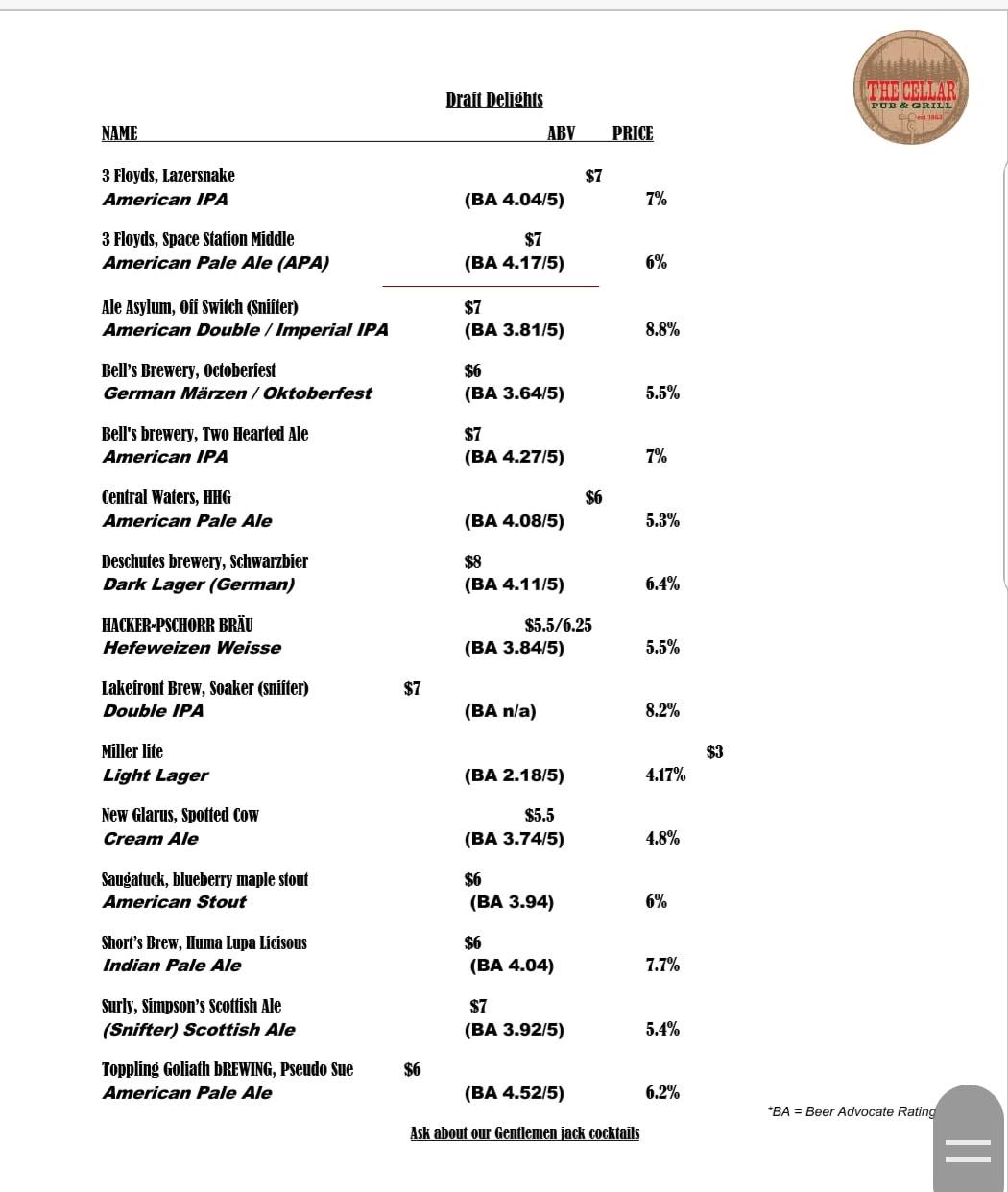 THE CELLAR
PUB & GRILL
est 1863

Draft Delights

NAME ABV PRICE

3 Floyds, Lazersnake $7
American IPA (BA 4.04/5) 7%

3 Floyds, Space Station Middle $7
American Pale Ale (APA) (BA 4.17/5) 6%

Ale Asylum, Off Switch (Snifter) $7
American Double / Imperial IPA (BA 3.81/5) 8.8%

Bell's Brewery, Octoberfest $6
German Märzen / Oktoberfest (BA 3.64/5) 5.5%

Bell's brewery, Two Hearted Ale $7
American IPA (BA 4.27/5) 7%

Central Waters, HHG $6
American Pale Ale (BA 4.08/5) 5.3%

Deschutes brewery, Schwarzbier $8
Dark Lager (German) (BA 4.11/5) 6.4%

HACKER-PSCHORR BRÄU $5.5/6.25
Hefeweizen Weisse (BA 3.84/5) 5.5%

Lakefront Brew, Soaker (snifter) $7
Double IPA (BA n/a) 8.2%

Miller lite $3
Light Lager (BA 2.18/5) 4.17%

New Glarus, Spotted Cow $5.5
Cream Ale (BA 3.74/5) 4.8%

Saugatuck, blueberry maple stout $6
American Stout (BA 3.94) 6%

Short's Brew, Huma Lupa Licisous $6
Indian Pale Ale (BA 4.04) 7.7%

Surly, Simpson's Scottish Ale $7
(Snifter) Scottish Ale (BA 3.92/5) 5.4%

Toppling Goliath bREWING, Pseudo Sue $6
American Pale Ale (BA 4.52/5) 6.2%

*BA = Beer Advocate Rating

Ask about our Gentlemen jack cocktails